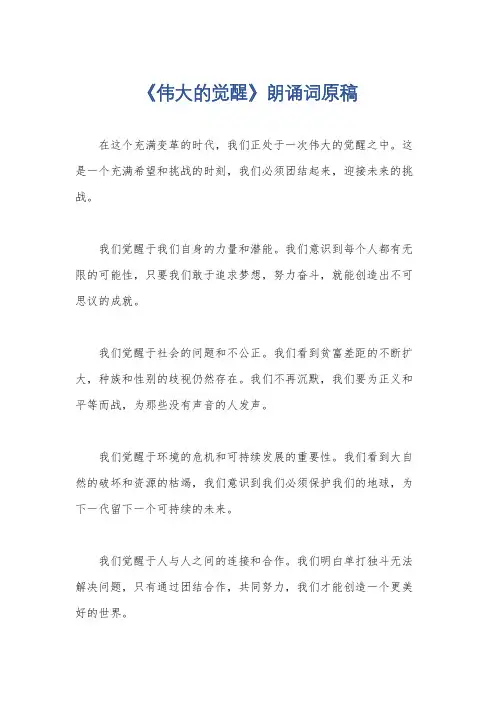 《伟大的觉醒》朗诵词原稿

在这个充满变革的时代，我们正处于一次伟大的觉醒之中。这是一个充满希望和挑战的时刻，我们必须团结起来，迎接未来的挑战。

我们觉醒于我们自身的力量和潜能。我们意识到每个人都有无限的可能性，只要我们敢于追求梦想，努力奋斗，就能创造出不可思议的成就。

我们觉醒于社会的问题和不公正。我们看到贫富差距的不断扩大，种族和性别的歧视仍然存在。我们不再沉默，我们要为正义和平等而战，为那些没有声音的人发声。

我们觉醒于环境的危机和可持续发展的重要性。我们看到大自然的破坏和资源的枯竭，我们意识到我们必须保护我们的地球，为下一代留下一个可持续的未来。

我们觉醒于人与人之间的连接和合作。我们明白单打独斗无法解决问题，只有通过团结合作，共同努力，我们才能创造一个更美好的世界。